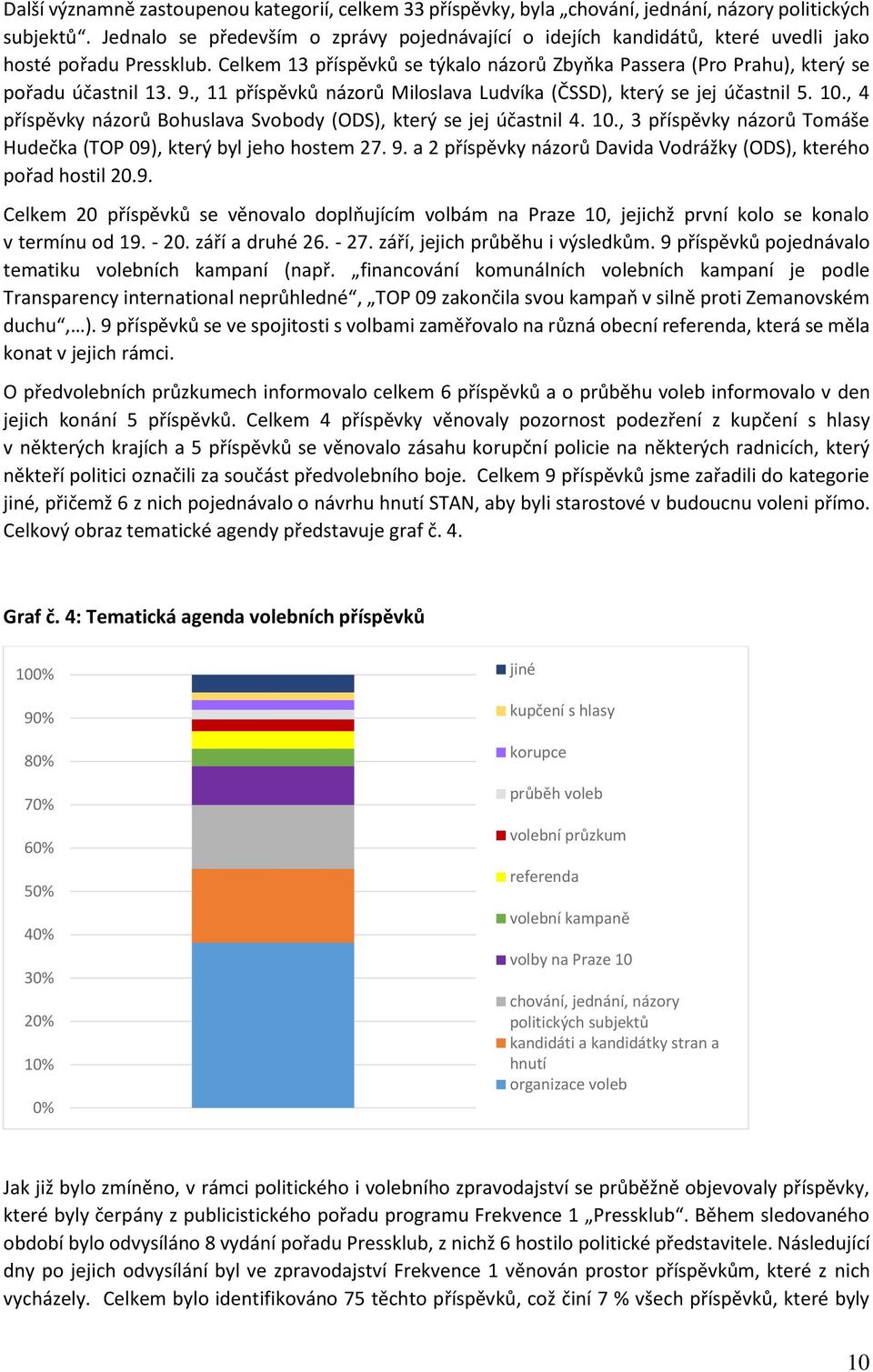 Další významně zastoupenou kategorií, celkem 33 příspěvky, byla „chování, jednání, názory politických subjektů“. Jednalo se především o zprávy pojednávající o idejích kandidátů, které uvedli jako hosté pořadu Pressklub. Celkem 13 příspěvků se týkalo názorů Zbyňka Passera (Pro Prahu), který se pořadu účastnil 13. 9., 11 příspěvků názorů Miloslava Ludvíka (ČSSD), který se jej účastnil 5. 10., 4 příspěvky názorů Bohuslava Svobody (ODS), který se jej účastnil 4. 10., 3 příspěvky názorů Tomáše Hudečka (TOP 09), který byl jeho hostem 27. 9. a 2 příspěvky názorů Davida Vodrážky (ODS), kterého pořad hostil 20.9.

Celkem 20 příspěvků se věnovalo doplňujícím volbám na Praze 10, jejichž první kolo se konalo v termínu od 19. - 20. září a druhé 26. - 27. září, jejich průběhu i výsledkům. 9 příspěvků pojednávalo tematiku volebních kampaní (např. „financování komunálních volebních kampaní je podle Transparency international neprůhledné“, „TOP 09 zakončila svou kampaň v silně proti Zemanovském duchu“,…). 9 příspěvků se ve spojitosti s volbami zaměřovalo na různá obecní referenda, která se měla konat v jejich rámci.

O předvolebních průzkumech informovalo celkem 6 příspěvků a o průběhu voleb informovalo v den jejich konání 5 příspěvků. Celkem 4 příspěvky věnovaly pozornost podezření z kupčení s hlasy v některých krajích a 5 příspěvků se věnovalo zásahu korupční policie na některých radnicích, který někteří politici označili za součást předvolebního boje. Celkem 9 příspěvků jsme zařadili do kategorie jiné, přičemž 6 z nich pojednávalo o návrhu hnutí STAN, aby byli starostové v budoucnu voleni přímo. Celkový obraz tematické agendy představuje graf č. 4.

Graf č. 4: Tematická agenda volebních příspěvků

100%
90%
80%
70%
60%
50%
40%
30%
20%
10%
0%

jiné
kupčení s hlasy
korupce
průběh voleb
volební průzkum
referenda
volební kampaně
volby na Praze 10
chování, jednání, názory politických subjektů
kandidáti a kandidátky stran a hnutí
organizace voleb

Jak již bylo zmíněno, v rámci politického i volebního zpravodajství se průběžně objevovaly příspěvky, které byly čerpány z publicistického pořadu programu Frekvence 1 „Pressklub“. Během sledovaného období bylo odvysíláno 8 vydání pořadu Pressklub, z nichž 6 hostilo politické představitele. Následující dny po jejich odvysílání byl ve zpravodajství Frekvence 1 věnován prostor příspěvkům, které z nich vycházely. Celkem bylo identifikováno 75 těchto příspěvků, což činí 7 % všech příspěvků, které byly

10